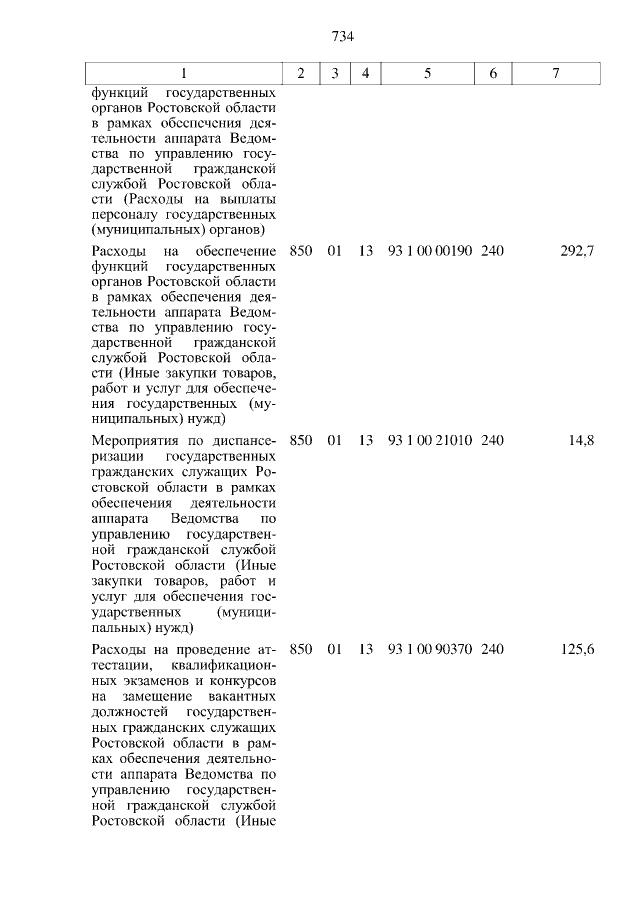 734

| 1 | 2 | 3 | 4 | 5 | 6 | 7 |
|---|---|---|---|---|---|---|
| функций государственных органов Ростовской области в рамках обеспечения деятельности аппарата Ведомства по управлению государственной гражданской службой Ростовской области (Расходы на выплаты персоналу государственных (муниципальных) органов) | | | | | | |
| Расходы на обеспечение функций государственных органов Ростовской области в рамках обеспечения деятельности аппарата Ведомства по управлению государственной гражданской службой Ростовской области (Иные закупки товаров, работ и услуг для обеспечения государственных (муниципальных) нужд) | 850 | 01 | 13 | 93 1 00 00190 | 240 | 292,7 |
| Мероприятия по диспансеризации государственных гражданских служащих Ростовской области в рамках обеспечения деятельности аппарата Ведомства по управлению государственной гражданской службой Ростовской области (Иные закупки товаров, работ и услуг для обеспечения государственных (муниципальных) нужд) | 850 | 01 | 13 | 93 1 00 21010 | 240 | 14,8 |
| Расходы на проведение аттестации, квалификационных экзаменов и конкурсов на замещение вакантных должностей государственных гражданских служащих Ростовской области в рамках обеспечения деятельности аппарата Ведомства по управлению государственной гражданской службой Ростовской области (Иные | 850 | 01 | 13 | 93 1 00 90370 | 240 | 125,6 |